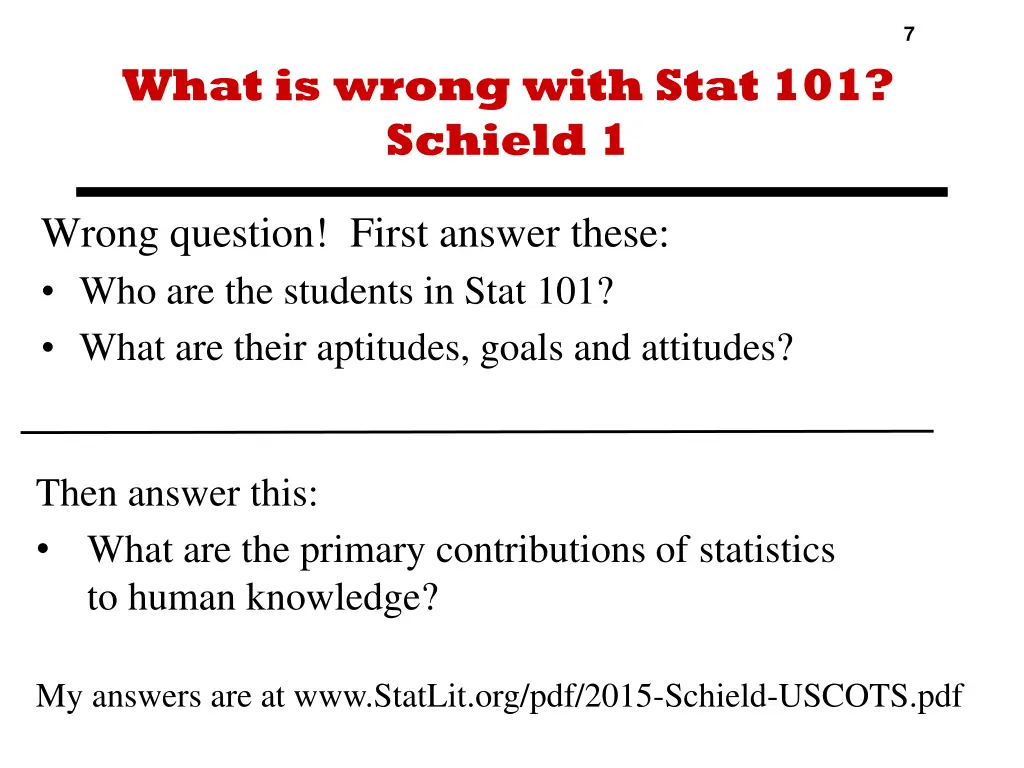 7

What is wrong with Stat 101?
Schield 1

Wrong question! First answer these:
• Who are the students in Stat 101?
• What are their aptitudes, goals and attitudes?

Then answer this:
• What are the primary contributions of statistics to human knowledge?

My answers are at www.StatLit.org/pdf/2015-Schield-USCOTS.pdf